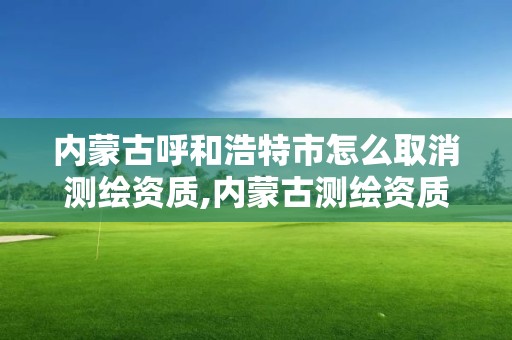 内蒙古呼和浩特市怎么取消测绘资质,内蒙古测绘资质